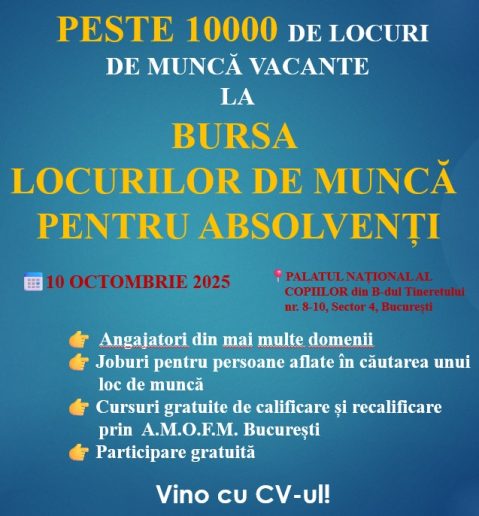 PESTE 10000 DE LOCURI DE MUNCĂ VACANTE LA

BURSA
LOCURILOR DE MUNCĂ
PENTRU ABSOLVENȚI

10 OCTOMBRIE 2025

PALATUL NAȚIONAL AL COPIILOR din B-dul Tineretului nr. 8-10, Sector 4, București

Angajatori din mai multe domenii
Joburi pentru persoane aflate în căutarea unui loc de muncă
Cursuri gratuite de calificare și recalificare prin A.M.O.F.M. București
Participare gratuită

Vino cu CV-ul!